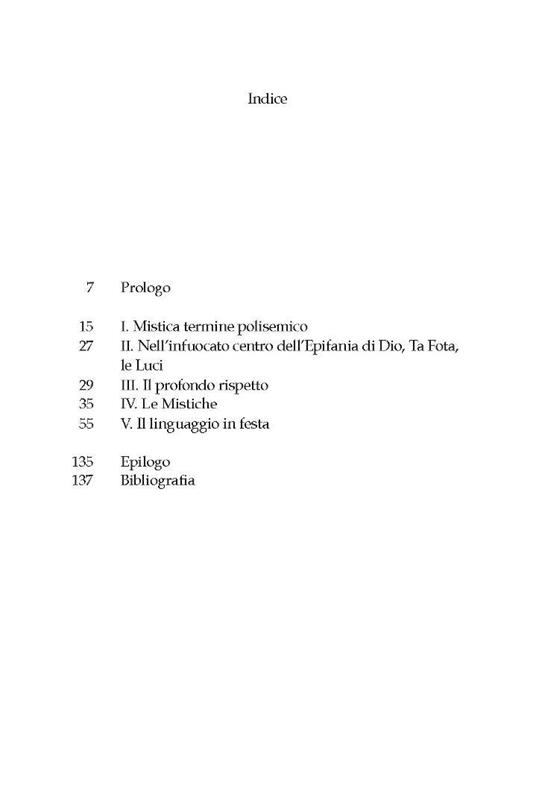 Indice

7 Prologo

15 I. Mistica termine polisemico
27 II. Nell'infuocato centro dell'Epifania di Dio, Ta Fota, le Luci
29 III. Il profondo rispetto
35 IV. Le Mistiche
55 V. Il linguaggio in festa

135 Epilogo
137 Bibliografia